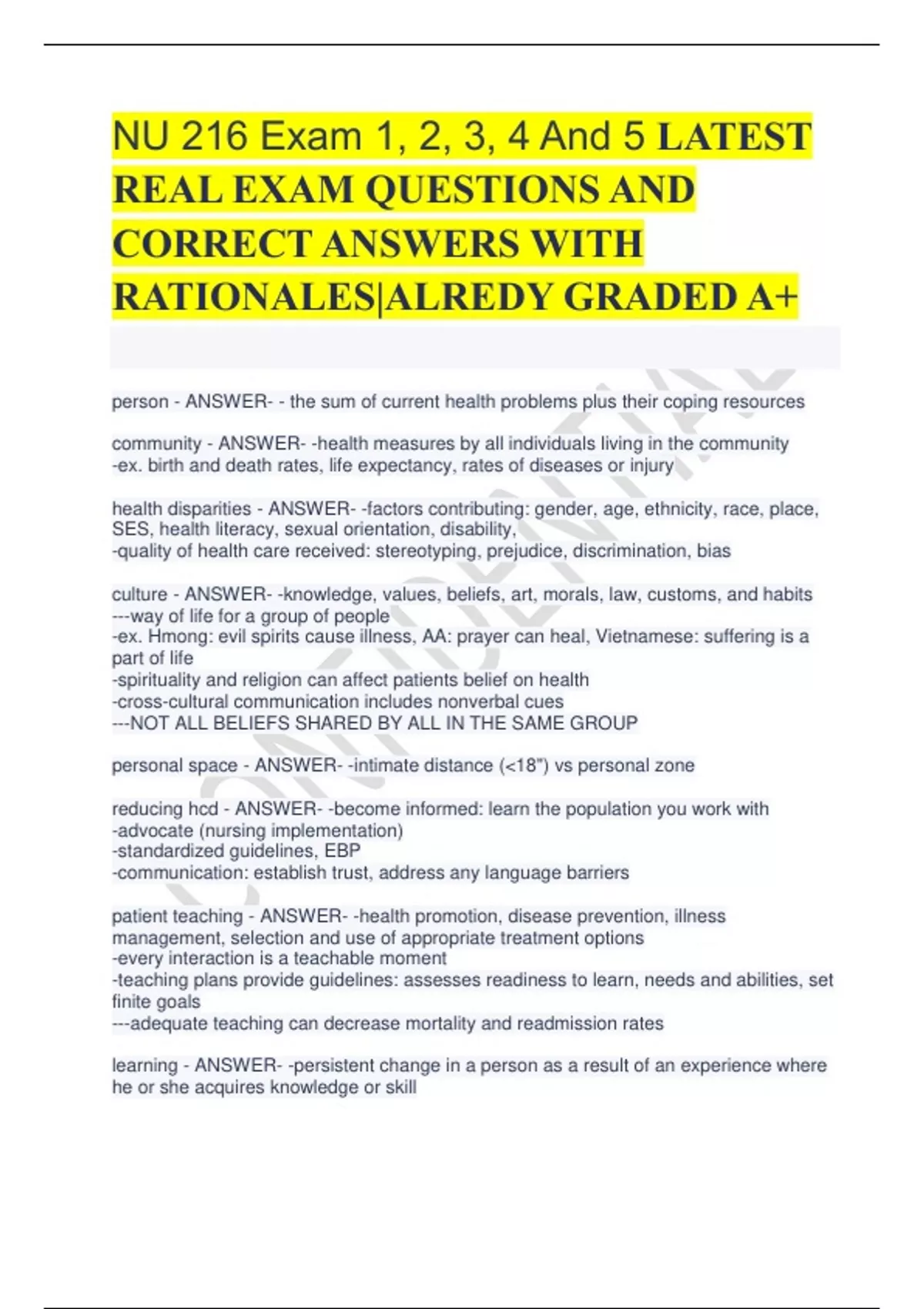 NU 216 Exam 1, 2, 3, 4 And 5 LATEST REAL EXAM QUESTIONS AND CORRECT ANSWERS WITH RATIONALES|ALREDY GRADED A+

person - ANSWER- - the sum of current health problems plus their coping resources

community - ANSWER- -health measures by all individuals living in the community
-ex. birth and death rates, life expectancy, rates of diseases or injury

health disparities - ANSWER- -factors contributing: gender, age, ethnicity, race, place, SES, health literacy, sexual orientation, disability,
-quality of health care received: stereotyping, prejudice, discrimination, bias

culture - ANSWER- -knowledge, values, beliefs, art, morals, law, customs, and habits
---way of life for a group of people
-ex. Hmong: evil spirits cause illness, AA: prayer can heal, Vietnamese: suffering is a part of life
-spirituality and religion can affect patients belief on health
-cross-cultural communication includes nonverbal cues
---NOT ALL BELIEFS SHARED BY ALL IN THE SAME GROUP

personal space - ANSWER- -intimate distance (<18") vs personal zone

reducing hcd - ANSWER- -become informed: learn the population you work with
-advocate (nursing implementation)
-standardized guidelines, EBP
-communication: establish trust, address any language barriers

patient teaching - ANSWER- -health promotion, disease prevention, illness management, selection and use of appropriate treatment options
-every interaction is a teachable moment
-teaching plans provide guidelines: assesses readiness to learn, needs and abilities, set finite goals
---adequate teaching can decrease mortality and readmission rates

learning - ANSWER- -persistent change in a person as a result of an experience where he or she acquires knowledge or skill

CONFIDENTIAL